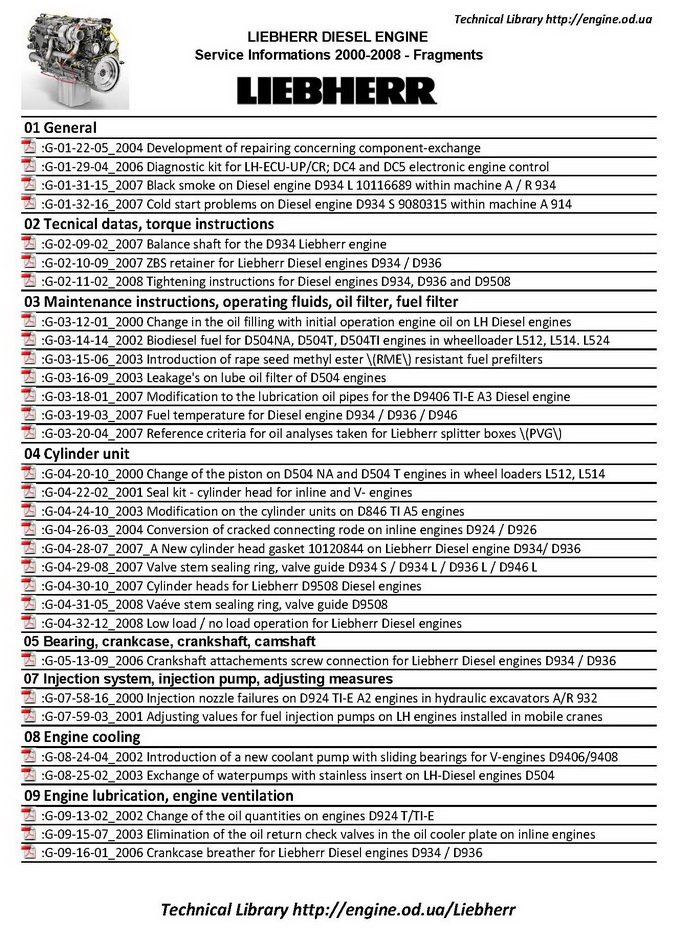 Technical Library http://engine.od.ua

LIEBHERR DIESEL ENGINE
Service Informations 2000-2008 - Fragments

LIEBHERR

01 General
:G-01-22-05_2004 Development of repairing concerning component-exchange
:G-01-29-04_2006 Diagnostic kit for LH-ECU-UP/CR; DC4 and DC5 electronic engine control
:G-01-31-15_2007 Black smoke on Diesel engine D934 L 10116689 within machine A / R 934
:G-01-32-16_2007 Cold start problems on Diesel engine D934 S 9080315 within machine A 914

02 Tecnical datas, torque instructions
:G-02-09-02_2007 Balance shaft for the D934 Liebherr engine
:G-02-10-09_2007 ZBS retainer for Liebherr Diesel engines D934 / D936
:G-02-11-02_2008 Tightening instructions for Diesel engines D934, D936 and D9508

03 Maintenance instructions, operating fluids, oil filter, fuel filter
:G-03-12-01_2000 Change in the oil filling with initial operation engine oil on LH Diesel engines
:G-03-14-14_2002 Biodiesel fuel for D504NA, D504T, D504TI engines in wheelloader L512, L514. L524
:G-03-15-06_2003 Introduction of rape seed methyl ester \(RME\) resistant fuel prefilters
:G-03-16-09_2003 Leakage's on lube oil filter of D504 engines
:G-03-18-01_2007 Modification to the lubrication oil pipes for the D9406 TI-E A3 Diesel engine
:G-03-19-03_2007 Fuel temperature for Diesel engine D934 / D936 / D946
:G-03-20-04_2007 Reference criteria for oil analyses taken for Liebherr splitter boxes \(PVG\)

04 Cylinder unit
:G-04-20-10_2000 Change of the piston on D504 NA and D504 T engines in wheel loaders L512, L514
:G-04-22-02_2001 Seal kit - cylinder head for inline and V- engines
:G-04-24-10_2003 Modification on the cylinder units on D846 TI A5 engines
:G-04-26-03_2004 Conversion of cracked connecting rode on inline engines D924 / D926
:G-04-28-07_2007_A New cylinder head gasket 10120844 on Liebherr Diesel engine D934/ D936
:G-04-29-08_2007 Valve stem sealing ring, valve guide D934 S / D934 L / D936 L / D946 L
:G-04-30-10_2007 Cylinder heads for Liebherr D9508 Diesel engines
:G-04-31-05_2008 Vaéve stem sealing ring, valve guide D9508
:G-04-32-12_2008 Low load / no load operation for Liebherr Diesel engines

05 Bearing, crankcase, crankshaft, camshaft
:G-05-13-09_2006 Crankshaft attachements screw connection for Liebherr Diesel engines D934 / D936

07 Injection system, injection pump, adjusting measures
:G-07-58-16_2000 Injection nozzle failures on D924 TI-E A2 engines in hydraulic excavators A/R 932
:G-07-59-03_2001 Adjusting values for fuel injection pumps on LH engines installed in mobile cranes

08 Engine cooling
:G-08-24-04_2002 Introduction of a new coolant pump with sliding bearings for V-engines D9406/9408
:G-08-25-02_2003 Exchange of waterpumps with stainless insert on LH-Diesel engines D504

09 Engine lubrication, engine ventilation
:G-09-13-02_2002 Change of the oil quantities on engines D924 T/TI-E
:G-09-15-07_2003 Elimination of the oil return check valves in the oil cooler plate on inline engines
:G-09-16-01_2006 Crankcase breather for Liebherr Diesel engines D934 / D936

Technical Library http://engine.od.ua/Liebherr